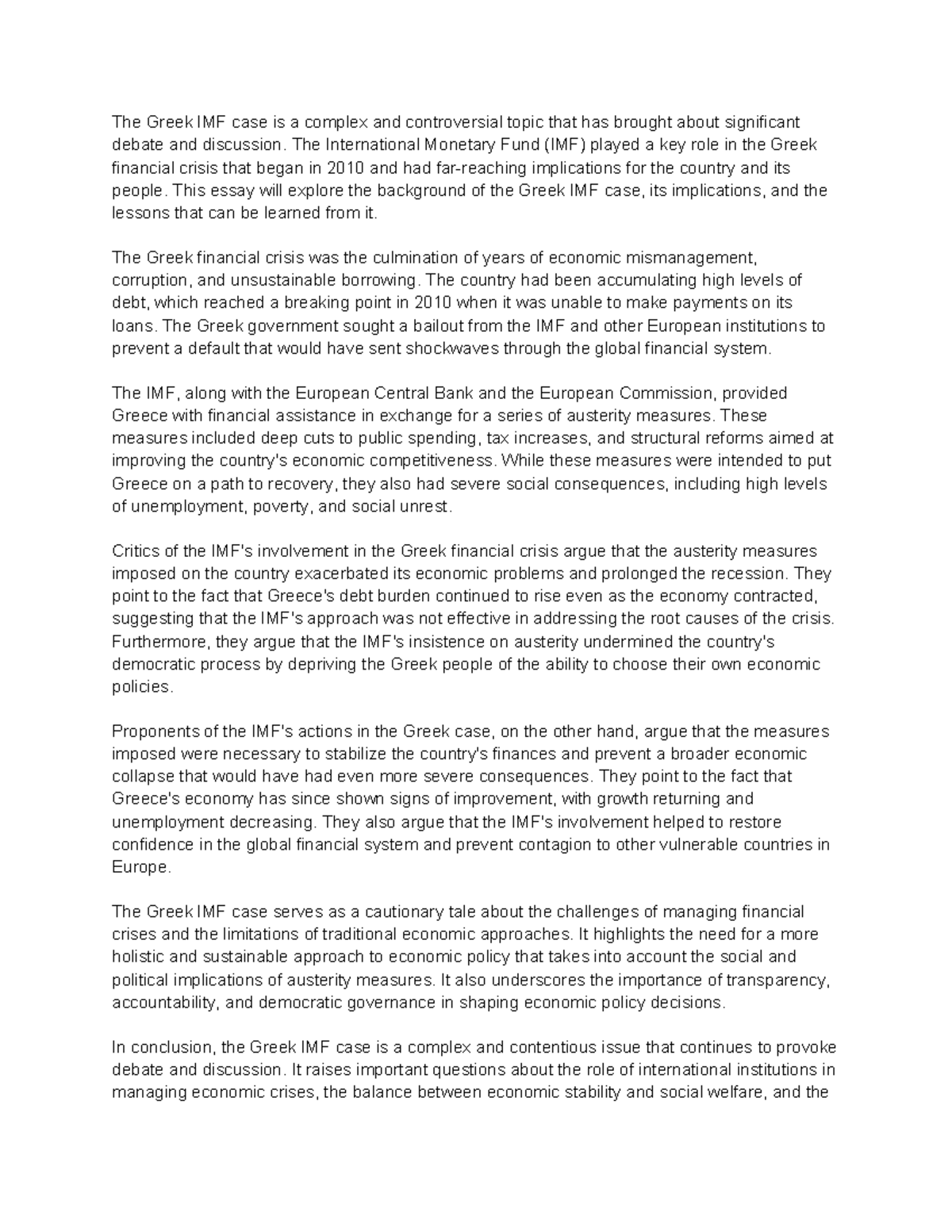 The Greek IMF case is a complex and controversial topic that has brought about significant debate and discussion. The International Monetary Fund (IMF) played a key role in the Greek financial crisis that began in 2010 and had far-reaching implications for the country and its people. This essay will explore the background of the Greek IMF case, its implications, and the lessons that can be learned from it.

The Greek financial crisis was the culmination of years of economic mismanagement, corruption, and unsustainable borrowing. The country had been accumulating high levels of debt, which reached a breaking point in 2010 when it was unable to make payments on its loans. The Greek government sought a bailout from the IMF and other European institutions to prevent a default that would have sent shockwaves through the global financial system.

The IMF, along with the European Central Bank and the European Commission, provided Greece with financial assistance in exchange for a series of austerity measures. These measures included deep cuts to public spending, tax increases, and structural reforms aimed at improving the country's economic competitiveness. While these measures were intended to put Greece on a path to recovery, they also had severe social consequences, including high levels of unemployment, poverty, and social unrest.

Critics of the IMF's involvement in the Greek financial crisis argue that the austerity measures imposed on the country exacerbated its economic problems and prolonged the recession. They point to the fact that Greece's debt burden continued to rise even as the economy contracted, suggesting that the IMF's approach was not effective in addressing the root causes of the crisis. Furthermore, they argue that the IMF's insistence on austerity undermined the country's democratic process by depriving the Greek people of the ability to choose their own economic policies.

Proponents of the IMF's actions in the Greek case, on the other hand, argue that the measures imposed were necessary to stabilize the country's finances and prevent a broader economic collapse that would have had even more severe consequences. They point to the fact that Greece's economy has since shown signs of improvement, with growth returning and unemployment decreasing. They also argue that the IMF's involvement helped to restore confidence in the global financial system and prevent contagion to other vulnerable countries in Europe.

The Greek IMF case serves as a cautionary tale about the challenges of managing financial crises and the limitations of traditional economic approaches. It highlights the need for a more holistic and sustainable approach to economic policy that takes into account the social and political implications of austerity measures. It also underscores the importance of transparency, accountability, and democratic governance in shaping economic policy decisions.

In conclusion, the Greek IMF case is a complex and contentious issue that continues to provoke debate and discussion. It raises important questions about the role of international institutions in managing economic crises, the balance between economic stability and social welfare, and the